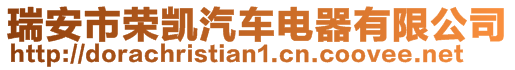 瑞安市荣凯汽车电器有限公司
http://dorachristian1.cn.coovee.net